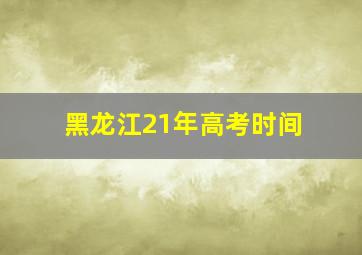 黑龙江21年高考时间